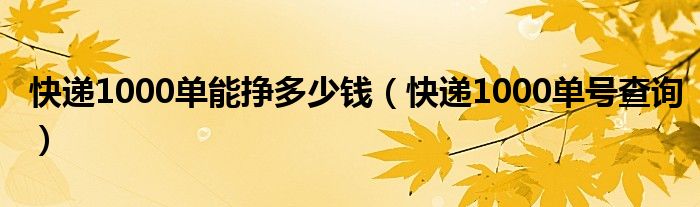 快递1000单能挣多少钱（快递1000单号查询）